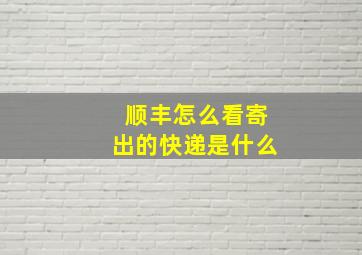 顺丰怎么看寄出的快递是什么